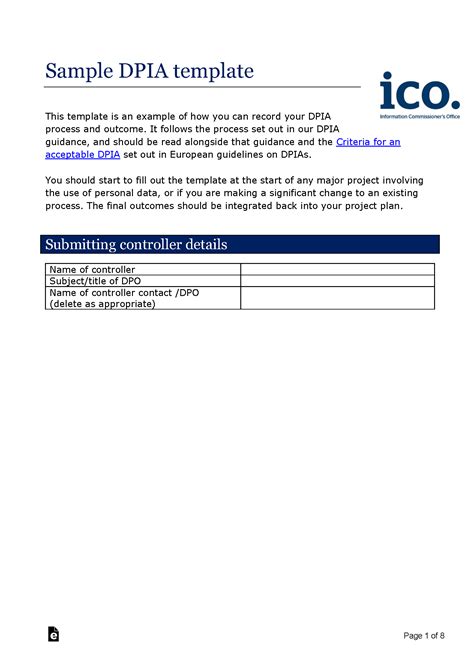 Sample DPIA template

ico.
Information Commissioner's Office

This template is an example of how you can record your DPIA process and outcome. It follows the process set out in our DPIA guidance, and should be read alongside that guidance and the Criteria for an acceptable DPIA set out in European guidelines on DPIAs.

You should start to fill out the template at the start of any major project involving the use of personal data, or if you are making a significant change to an existing process. The final outcomes should be integrated back into your project plan.

Submitting controller details

| Name of controller | |
|---|---|
| Subject/title of DPO | |
| Name of controller contact /DPO (delete as appropriate) | |

Page 1 of 8